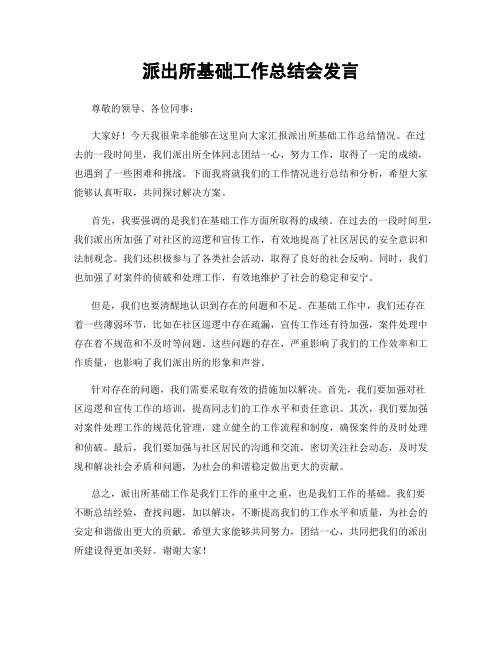 派出所基础工作总结会发言

尊敬的领导、各位同事：

大家好！今天我很荣幸能够在这里向大家汇报派出所基础工作总结情况。在过去的一段时间里，我们派出所全体同志团结一心，努力工作，取得了一定的成绩，也遇到了一些困难和挑战。下面我将就我们的工作情况进行总结和分析，希望大家能够认真听取，共同探讨解决方案。

首先，我要强调的是我们在基础工作方面所取得的成绩。在过去的一段时间里，我们派出所加强了对社区的巡逻和宣传工作，有效地提高了社区居民的安全意识和法制观念。我们还积极参与了各类社会活动，取得了良好的社会反响。同时，我们也加强了对案件的侦破和处理工作，有效地维护了社会的稳定和安宁。

但是，我们也要清醒地认识到存在的问题和不足。在基础工作中，我们还存在着一些薄弱环节，比如在社区巡逻中存在疏漏，宣传工作还有待加强，案件处理中存在着不规范和不及时等问题。这些问题的存在，严重影响了我们的工作效率和工作质量，也影响了我们派出所的形象和声誉。

针对存在的问题，我们需要采取有效的措施加以解决。首先，我们要加强对社区巡逻和宣传工作的培训，提高同志们的工作水平和责任意识。其次，我们要加强对案件处理工作的规范化管理，建立健全的工作流程和制度，确保案件的及时处理和侦破。最后，我们要加强与社区居民的沟通和交流，密切关注社会动态，及时发现和解决社会矛盾和问题，为社会的和谐稳定做出更大的贡献。

总之，派出所基础工作是我们工作的重中之重，也是我们工作的基础。我们要不断总结经验，查找问题，加以解决，不断提高我们的工作水平和质量，为社会的安定和谐做出更大的贡献。希望大家能够共同努力，团结一心，共同把我们的派出所建设得更加美好。谢谢大家！